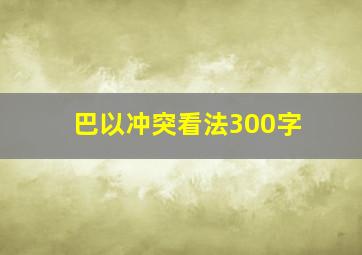 巴以冲突看法300字